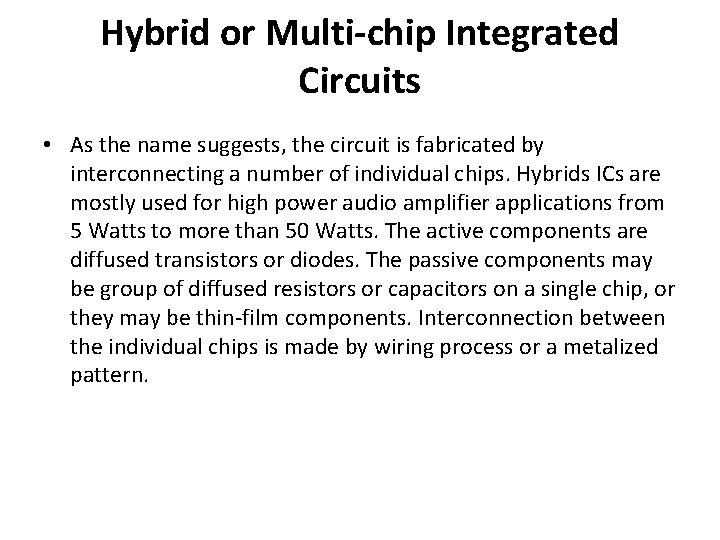 Hybrid or Multi-chip Integrated Circuits

• As the name suggests, the circuit is fabricated by interconnecting a number of individual chips. Hybrids ICs are mostly used for high power audio amplifier applications from 5 Watts to more than 50 Watts. The active components are diffused transistors or diodes. The passive components may be group of diffused resistors or capacitors on a single chip, or they may be thin-film components. Interconnection between the individual chips is made by wiring process or a metalized pattern.